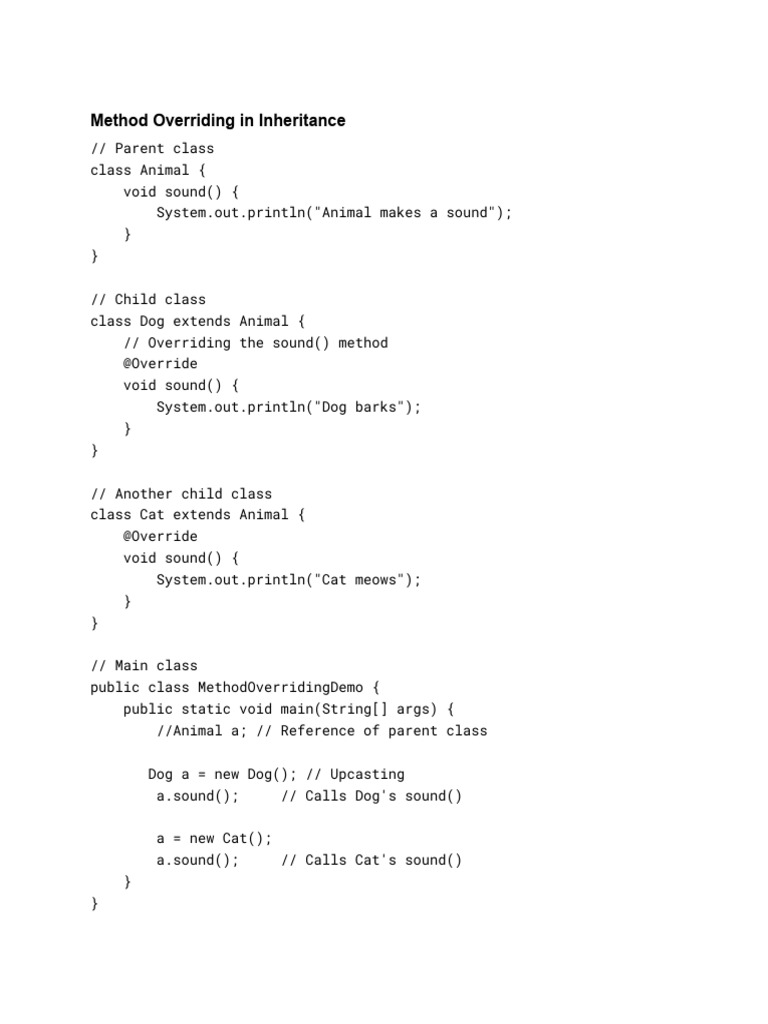 Method Overriding in Inheritance

// Parent class
class Animal {
    void sound() {
        System.out.println("Animal makes a sound");
    }
}

// Child class
class Dog extends Animal {
    // Overriding the sound() method
    @Override
    void sound() {
        System.out.println("Dog barks");
    }
}

// Another child class
class Cat extends Animal {
    @Override
    void sound() {
        System.out.println("Cat meows");
    }
}

// Main class
public class MethodOverridingDemo {
    public static void main(String[] args) {
        //Animal a; // Reference of parent class

       Dog a = new Dog(); // Upcasting
        a.sound();     // Calls Dog's sound()

        a = new Cat();
        a.sound();     // Calls Cat's sound()
    }
}